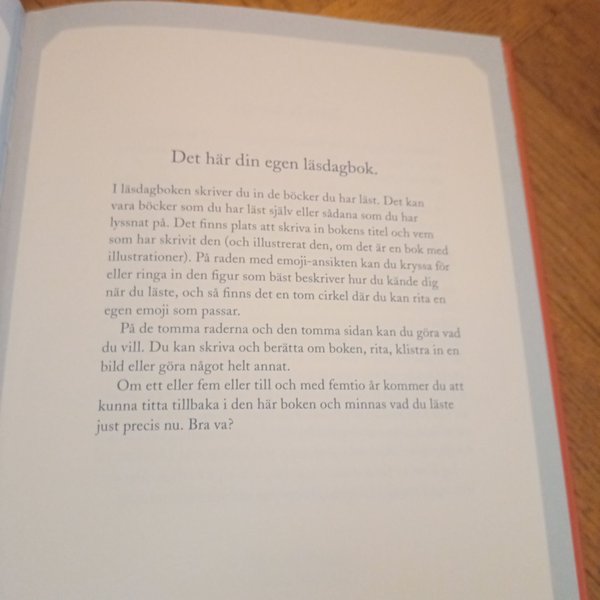 Det här din egen läsdagbok.

I läsdagboken skriver du in de böcker du har läst. Det kan vara böcker som du har läst själv eller sådana som du har lyssnat på. Det finns plats att skriva in bokens titel och vem som har skrivit den (och illustrerat den, om det är en bok med illustrationer). På raden med emoji-ansikten kan du kryssa för eller ringa in den figur som bäst beskriver hur du kände dig när du läste, och så finns det en tom cirkel där du kan rita en egen emoji som passar.

På de tomma raderna och den tomma sidan kan du göra vad du vill. Du kan skriva och berätta om boken, rita, klistra in en bild eller göra något helt annat.

Om ett eller fem eller till och med femtio år kommer du att kunna titta tillbaka i den här boken och minnas vad du läste just precis nu. Bra va?